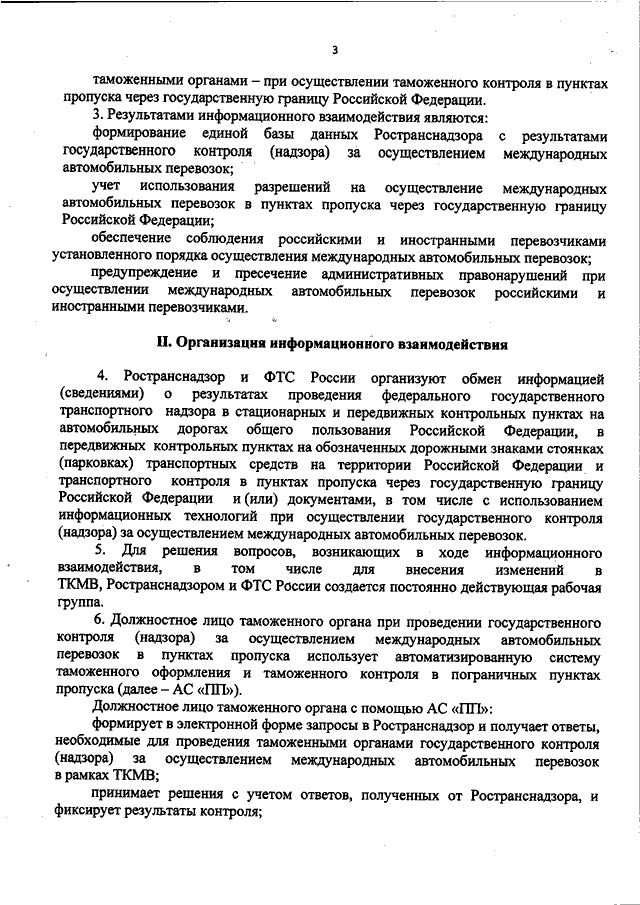 3

таможенными органами – при осуществлении таможенного контроля в пунктах пропуска через государственную границу Российской Федерации.

3. Результатами информационного взаимодействия являются:

формирование единой базы данных Ространснадзора с результатами государственного контроля (надзора) за осуществлением международных автомобильных перевозок;

учет использования разрешений на осуществление международных автомобильных перевозок в пунктах пропуска через государственную границу Российской Федерации;

обеспечение соблюдения российскими и иностранными перевозчиками установленного порядка осуществления международных автомобильных перевозок;

предупреждение и пресечение административных правонарушений при осуществлении международных автомобильных перевозок российскими и иностранными перевозчиками.

II. Организация информационного взаимодействия

4. Ространснадзор и ФТС России организуют обмен информацией (сведениями) о результатах проведения федерального государственного транспортного надзора в стационарных и передвижных контрольных пунктах на автомобильных дорогах общего пользования Российской Федерации, в передвижных контрольных пунктах на обозначенных дорожными знаками стоянках (парковках) транспортных средств на территории Российской Федерации и транспортного контроля в пунктах пропуска через государственную границу Российской Федерации и (или) документами, в том числе с использованием информационных технологий при осуществлении государственного контроля (надзора) за осуществлением международных автомобильных перевозок.

5. Для решения вопросов, возникающих в ходе информационного взаимодействия, в том числе для внесения изменений в ТКМВ, Ространснадзором и ФТС России создается постоянно действующая рабочая группа.

6. Должностное лицо таможенного органа при проведении государственного контроля (надзора) за осуществлением международных автомобильных перевозок в пунктах пропуска использует автоматизированную систему таможенного оформления и таможенного контроля в пограничных пунктах пропуска (далее – АС «ПП»).

Должностное лицо таможенного органа с помощью АС «ПП»:

формирует в электронной форме запросы в Ространснадзор и получает ответы, необходимые для проведения таможенными органами государственного контроля (надзора) за осуществлением международных автомобильных перевозок в рамках ТКМВ;

принимает решения с учетом ответов, полученных от Ространснадзора, и фиксирует результаты контроля;